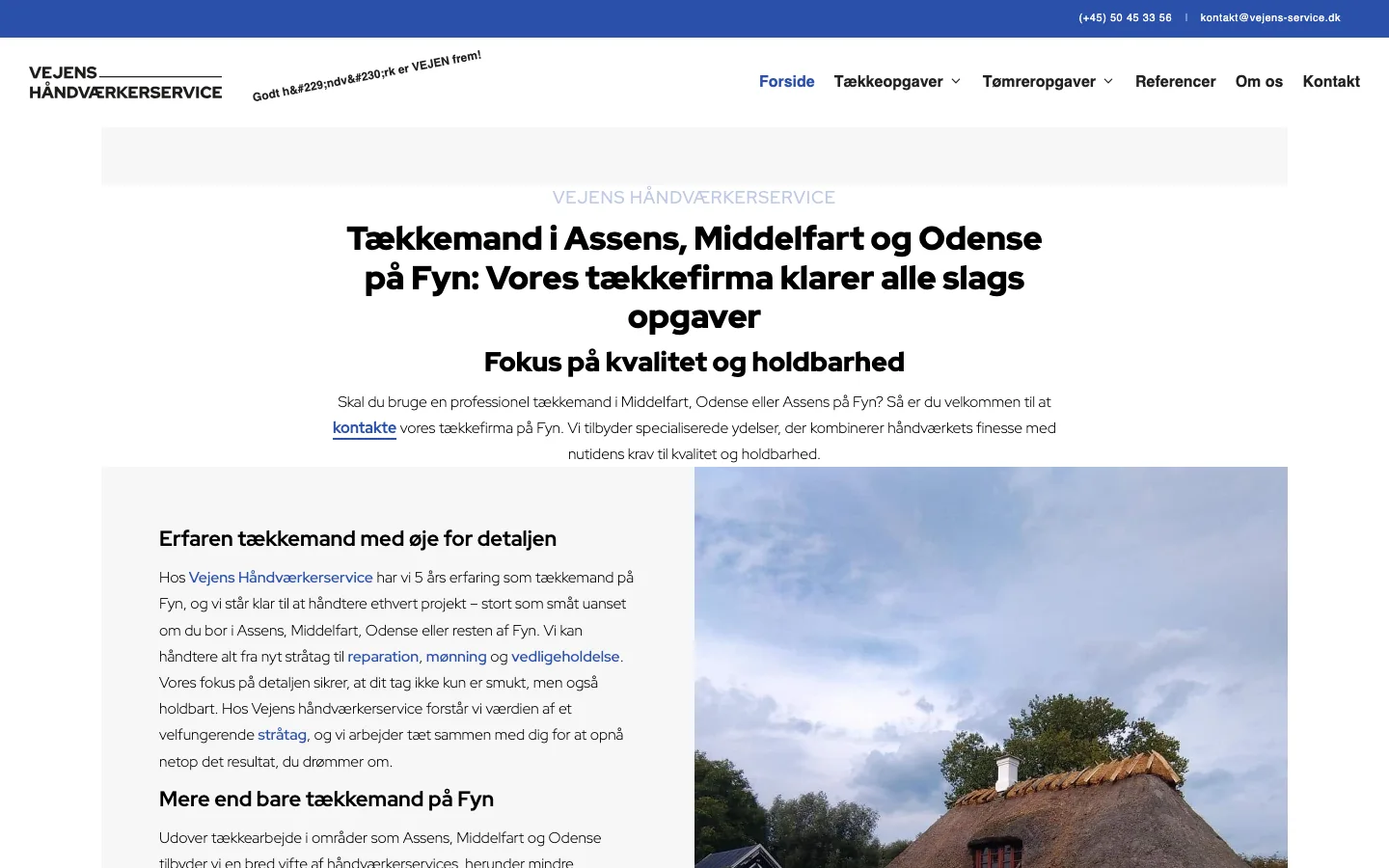 (+45) 50 45 33 56 | kontakt@vejens-service.dk

VEJENS HÅNDVÆRKERSERVICE

Godt h&#229;ndv&#230;rk er VEJEN frem!

Forside Tækkeopgaver Tømreropgaver Referencer Om os Kontakt

VEJENS HÅNDVÆRKERSERVICE

Tækkemand i Assens, Middelfart og Odense på Fyn: Vores tækkefirma klarer alle slags opgaver

Fokus på kvalitet og holdbarhed

Skal du bruge en professionel tækkemand i Middelfart, Odense eller Assens på Fyn? Så er du velkommen til at kontakte vores tækkefirma på Fyn. Vi tilbyder specialiserede ydelser, der kombinerer håndværkets finesse med nutidens krav til kvalitet og holdbarhed.

Erfaren tækkemand med øje for detaljen

Hos Vejens Håndværkerservice har vi 5 års erfaring som tækkemand på Fyn, og vi står klar til at håndtere ethvert projekt – stort som småt uanset om du bor i Assens, Middelfart, Odense eller resten af Fyn. Vi kan håndtere alt fra nyt stråtag til reparation, mønning og vedligeholdelse. Vores fokus på detaljen sikrer, at dit tag ikke kun er smukt, men også holdbart. Hos Vejens håndværkerservice forstår vi værdien af et velfungerende stråtag, og vi arbejder tæt sammen med dig for at opnå netop det resultat, du drømmer om.

Mere end bare tækkemand på Fyn

Udover tækkearbejde i områder som Assens, Middelfart og Odense tilbyder vi en bred vifte af håndværkerservices, herunder mindre